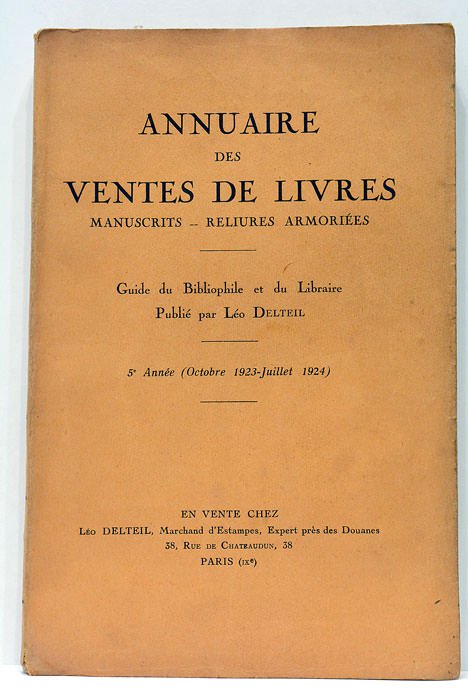 ANNUAIRE
DES
VENTES DE LIVRES
MANUSCRITS -- RELIURES ARMORIÉES

Guide du Bibliophile et du Libraire
Publié par Léo DELTEIL

5e Année (Octobre 1923-Juillet 1924)

EN VENTE CHEZ
Léo DELTEIL, Marchand d'Estampes, Expert près des Douanes
38, Rue de Chateaudun, 38
PARIS (IXe)